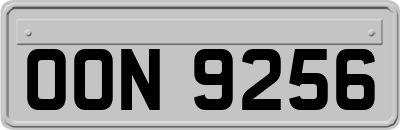 OON 9256